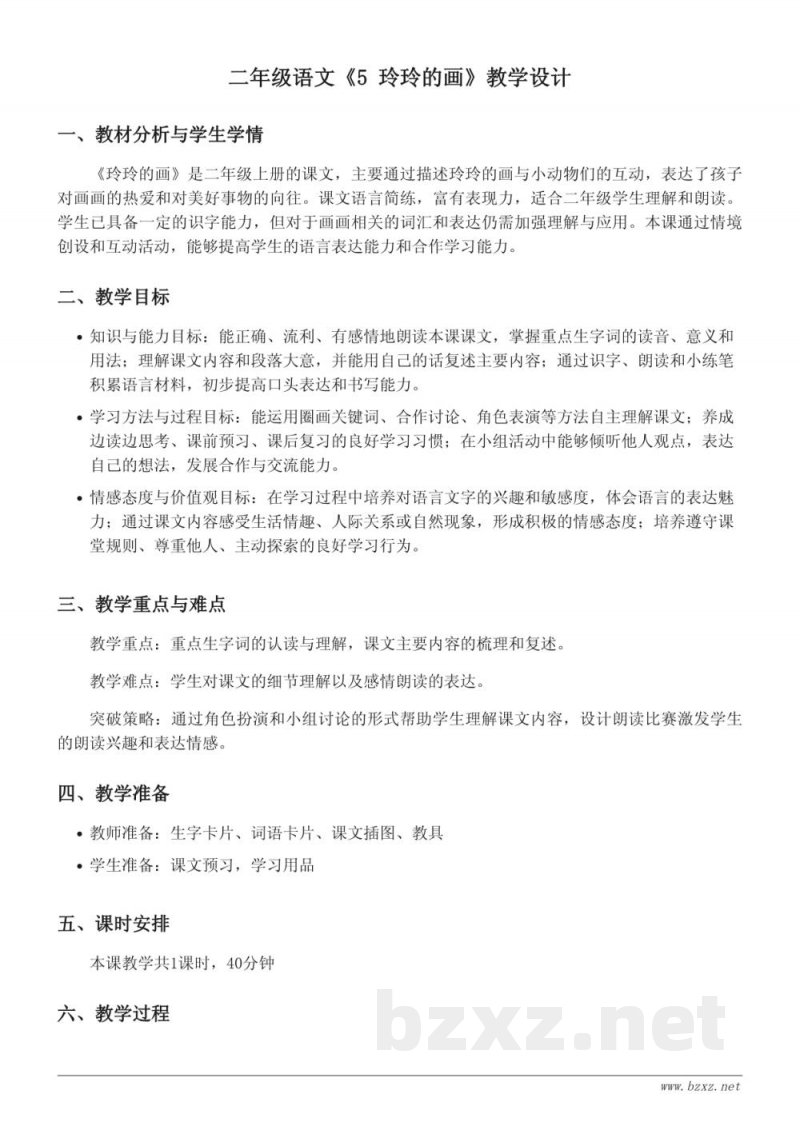 二年级语文《5 玲玲的画》教学设计

一、教材分析与学生学情

《玲玲的画》是二年级上册的课文，主要通过描述玲玲的画与小动物们的互动，表达了孩子对画画的热爱和对美好事物的向往。课文语言简练，富有表现力，适合二年级学生理解和朗读。学生已具备一定的识字能力，但对于画画相关的词汇和表达仍需加强理解与应用。本课通过情境创设和互动活动，能够提高学生的语言表达能力和合作学习能力。

二、教学目标

• 知识与能力目标：能正确、流利、有感情地朗读本课课文，掌握重点生字词的读音、意义和用法；理解课文内容和段落大意，并能用自己的话复述主要内容；通过识字、朗读和小练笔积累语言材料，初步提高口头表达和书写能力。

• 学习方法与过程目标：能运用圈画关键词、合作讨论、角色表演等方法自主理解课文；养成边读边思考、课前预习、课后复习的良好学习习惯；在小组活动中能够倾听他人观点，表达自己的想法，发展合作与交流能力。

• 情感态度与价值观目标：在学习过程中培养对语言文字的兴趣和敏感度，体会语言的表达魅力；通过课文内容感受生活情趣、人际关系或自然现象，形成积极的情感态度；培养遵守课堂规则、尊重他人、主动探索的良好学习行为。

三、教学重点与难点

教学重点：重点生字词的认读与理解，课文主要内容的梳理和复述。

教学难点：学生对课文的细节理解以及感情朗读的表达。

突破策略：通过角色扮演和小组讨论的形式帮助学生理解课文内容，设计朗读比赛激发学生的朗读兴趣和表达情感。

四、教学准备

• 教师准备：生字卡片、词语卡片、课文插图、教具

• 学生准备：课文预习，学习用品

五、课时安排

本课教学共1课时，40分钟

六、教学过程

www.bzxz.net

bzxz.net